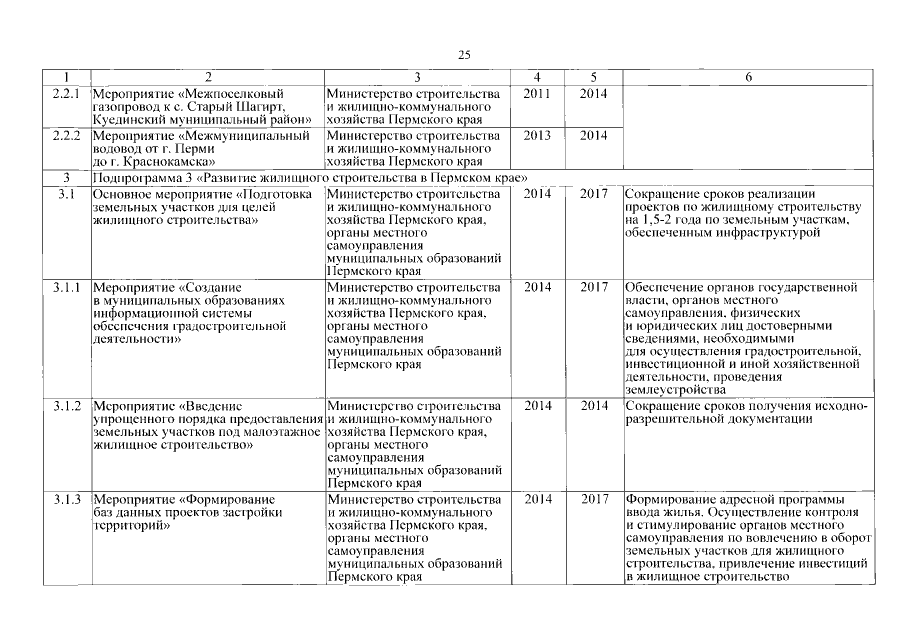 25

| 1 | 2 | 3 | 4 | 5 | 6 |
|---|---|---|---|---|---|
| 2.2.1 | Мероприятие «Межпоселковый газопровод к с. Старый Шагирт, Куединский муниципальный район» | Министерство строительства и жилищно-коммунального хозяйства Пермского края | 2011 | 2014 | |
| 2.2.2 | Мероприятие «Межмуниципальный водовод от г. Перми до г. Краснокамска» | Министерство строительства и жилищно-коммунального хозяйства Пермского края | 2013 | 2014 | |
| 3 | Подпрограмма 3 «Развитие жилищного строительства в Пермском крае» | | | | |
| 3.1 | Основное мероприятие «Подготовка земельных участков для целей жилищного строительства» | Министерство строительства и жилищно-коммунального хозяйства Пермского края, органы местного самоуправления муниципальных образований Пермского края | 2014 | 2017 | Сокращение сроков реализации проектов по жилищному строительству на 1,5-2 года по земельным участкам, обеспеченным инфраструктурой |
| 3.1.1 | Мероприятие «Создание в муниципальных образованиях информационной системы обеспечения градостроительной деятельности» | Министерство строительства и жилищно-коммунального хозяйства Пермского края, органы местного самоуправления муниципальных образований Пермского края | 2014 | 2017 | Обеспечение органов государственной власти, органов местного самоуправления, физических и юридических лиц достоверными сведениями, необходимыми для осуществления градостроительной, инвестиционной и иной хозяйственной деятельности, проведения землеустройства |
| 3.1.2 | Мероприятие «Введение упрощенного порядка предоставления земельных участков под малоэтажное жилищное строительство» | Министерство строительства и жилищно-коммунального хозяйства Пермского края, органы местного самоуправления муниципальных образований Пермского края | 2014 | 2014 | Сокращение сроков получения исходно-разрешительной документации |
| 3.1.3 | Мероприятие «Формирование баз данных проектов застройки территорий» | Министерство строительства и жилищно-коммунального хозяйства Пермского края, органы местного самоуправления муниципальных образований Пермского края | 2014 | 2017 | Формирование адресной программы ввода жилья. Осуществление контроля и стимулирование органов местного самоуправления по вовлечению в оборот земельных участков для жилищного строительства, привлечение инвестиций в жилищное строительство |